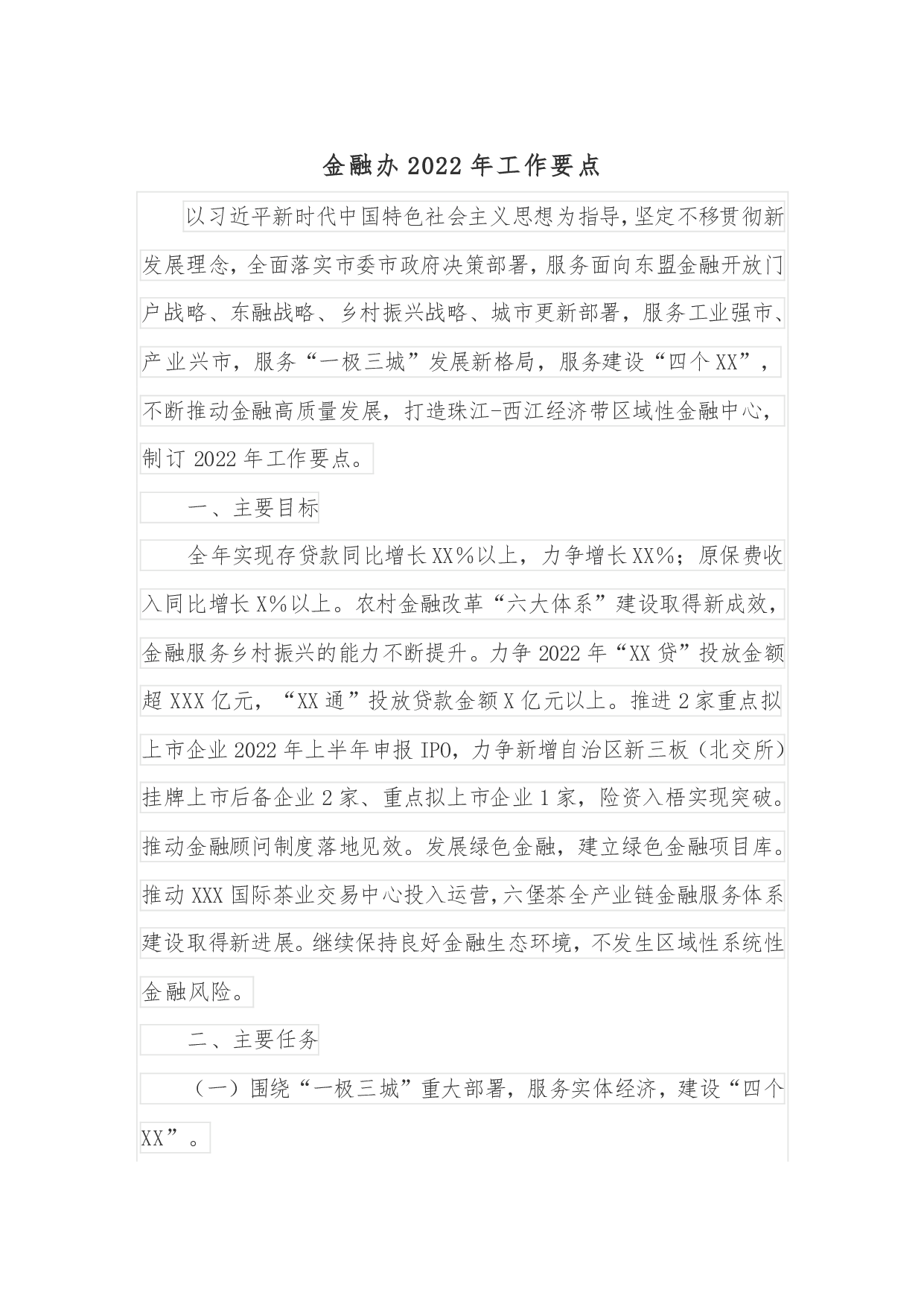 金融办2022年工作要点

以习近平新时代中国特色社会主义思想为指导，坚定不移贯彻新发展理念，全面落实市委市政府决策部署，服务面向东盟金融开放门户战略、东融战略、乡村振兴战略、城市更新部署，服务工业强市、产业兴市，服务“一极三城”发展新格局，服务建设“四个XX”，不断推动金融高质量发展，打造珠江-西江经济带区域性金融中心，制订2022年工作要点。

一、主要目标

全年实现存贷款同比增长XX%以上，力争增长XX%；原保费收入同比增长X%以上。农村金融改革“六大体系”建设取得新成效，金融服务乡村振兴的能力不断提升。力争2022年“XX贷”投放金额超XXX亿元，“XX通”投放贷款金额X亿元以上。推进2家重点拟上市企业2022年上半年申报IPO，力争新增自治区新三板（北交所）挂牌上市后备企业2家、重点拟上市企业1家，险资入梧实现突破。推动金融顾问制度落地见效。发展绿色金融，建立绿色金融项目库。推动XXX国际茶业交易中心投入运营，六堡茶全产业链金融服务体系建设取得新进展。继续保持良好金融生态环境，不发生区域性系统性金融风险。

二、主要任务

（一）围绕“一极三城”重大部署，服务实体经济，建设“四个XX”。